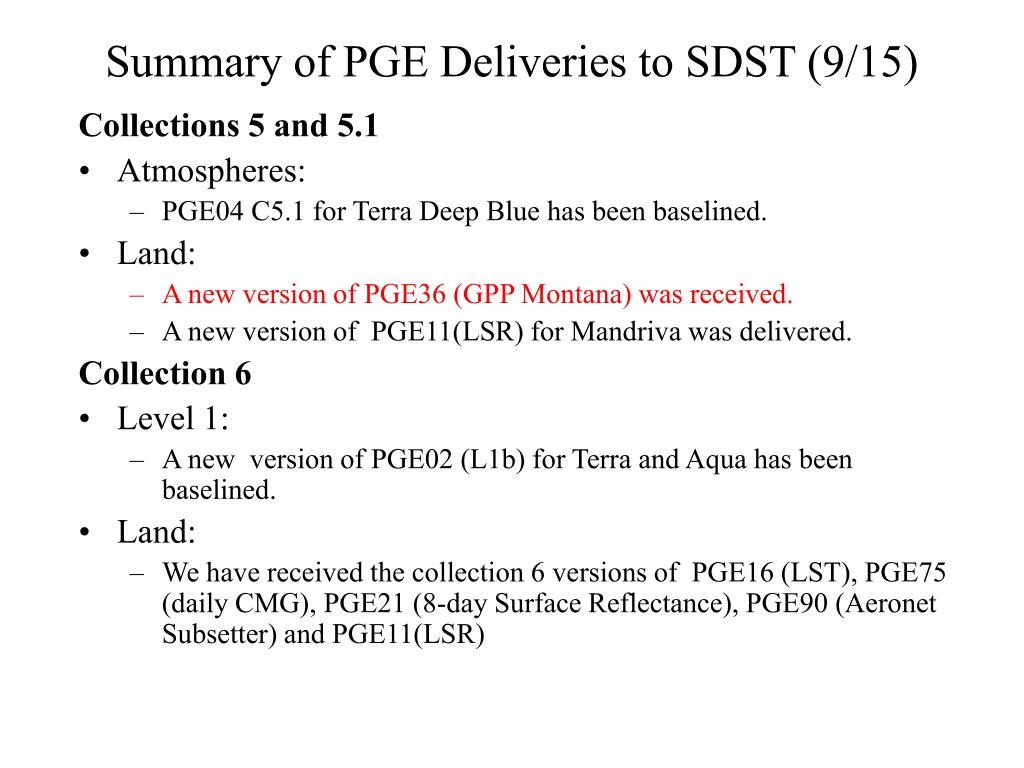 Summary of PGE Deliveries to SDST (9/15)

Collections 5 and 5.1

• Atmospheres:
– PGE04 C5.1 for Terra Deep Blue has been baselined.

• Land:
– A new version of PGE36 (GPP Montana) was received.
– A new version of PGE11(LSR) for Mandriva was delivered.

Collection 6

• Level 1:
– A new version of PGE02 (L1b) for Terra and Aqua has been baselined.

• Land:
– We have received the collection 6 versions of PGE16 (LST), PGE75 (daily CMG), PGE21 (8-day Surface Reflectance), PGE90 (Aeronet Subsetter) and PGE11(LSR)